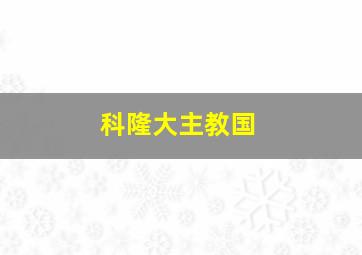 科隆大主教国